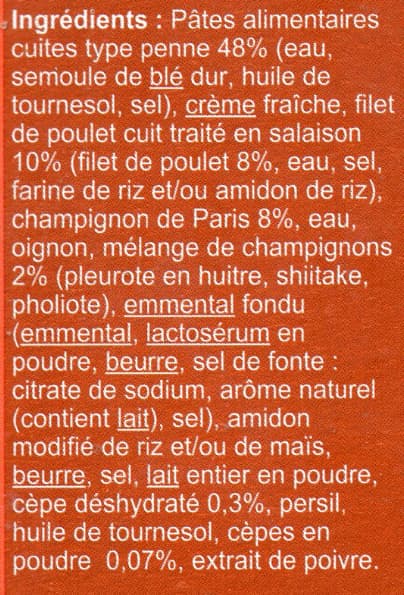 Ingrédients : Pâtes alimentaires cuites type penne 48% (eau, semoule de blé dur, huile de tournesol, sel), crème fraîche, filet de poulet cuit traité en salaison 10% (filet de poulet 8%, eau, sel, farine de riz et/ou amidon de riz), champignon de Paris 8%, eau, oignon, mélange de champignons 2% (pleurote en huitre, shiitake, pholiote), emmental fondu (emmental, lactosérum en poudre, beurre, sel de fonte : citrate de sodium, arôme naturel (contient lait), sel), amidon modifié de riz et/ou de maïs, beurre, sel, lait entier en poudre, cèpe déshydraté 0,3%, persil, huile de tournesol, cèpes en poudre 0,07%, extrait de poivre.